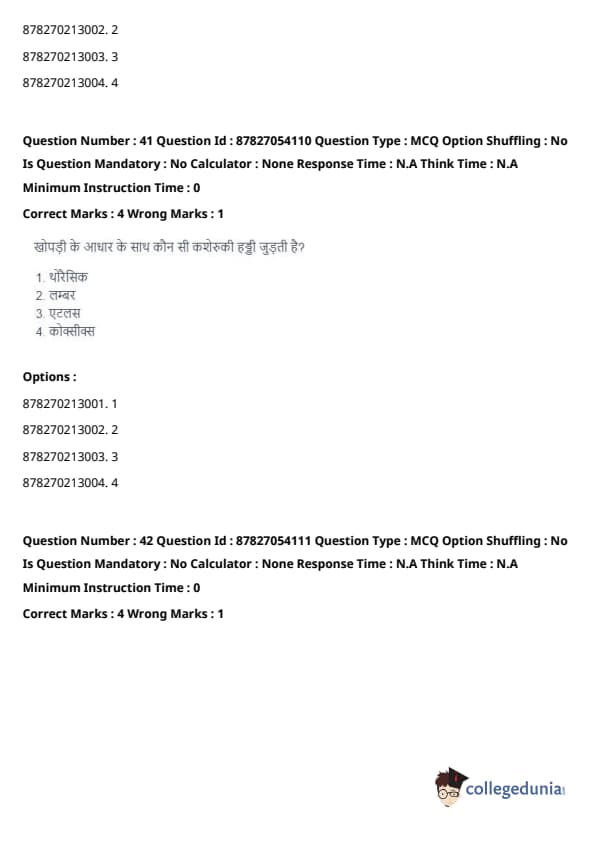 878270213002. 2

878270213003. 3

878270213004. 4

Question Number : 41 Question Id : 87827054110 Question Type : MCQ Option Shuffling : No Is Question Mandatory : No Calculator : None Response Time : N.A Think Time : N.A Minimum Instruction Time : 0

Correct Marks : 4 Wrong Marks : 1

खोपड़ी के आधार के साथ कौन सी कशेरुकी हड्डी जुड़ती है?

1. थोरैसिक
2. लम्बर
3. एटलस
4. कोक्सीक्स

Options :

878270213001. 1

878270213002. 2

878270213003. 3

878270213004. 4

Question Number : 42 Question Id : 87827054111 Question Type : MCQ Option Shuffling : No Is Question Mandatory : No Calculator : None Response Time : N.A Think Time : N.A Minimum Instruction Time : 0

Correct Marks : 4 Wrong Marks : 1

collegedunia